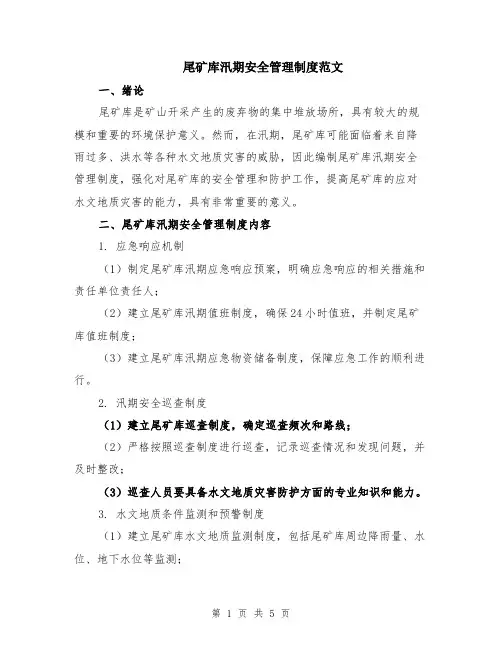 尾矿库汛期安全管理制度范文

一、绪论

尾矿库是矿山开采产生的废弃物的集中堆放场所，具有较大的规模和重要的环境保护意义。然而，在汛期，尾矿库可能面临着来自降雨过多、洪水等各种水文地质灾害的威胁，因此编制尾矿库汛期安全管理制度，强化对尾矿库的安全管理和防护工作，提高尾矿库的应对水文地质灾害的能力，具有非常重要的意义。

二、尾矿库汛期安全管理制度内容

1. 应急响应机制

（1）制定尾矿库汛期应急响应预案，明确应急响应的相关措施和责任单位责任人；

（2）建立尾矿库汛期值班制度，确保24小时值班，并制定尾矿库值班制度；

（3）建立尾矿库汛期应急物资储备制度，保障应急工作的顺利进行。

2. 汛期安全巡查制度

（1）建立尾矿库巡查制度，确定巡查频次和路线；

（2）严格按照巡查制度进行巡查，记录巡查情况和发现问题，并及时整改；

（3）巡查人员要具备水文地质灾害防护方面的专业知识和能力。

3. 水文地质条件监测和预警制度

（1）建立尾矿库水文地质监测制度，包括尾矿库周边降雨量、水位、地下水位等监测；

第 1 页 共 5 页